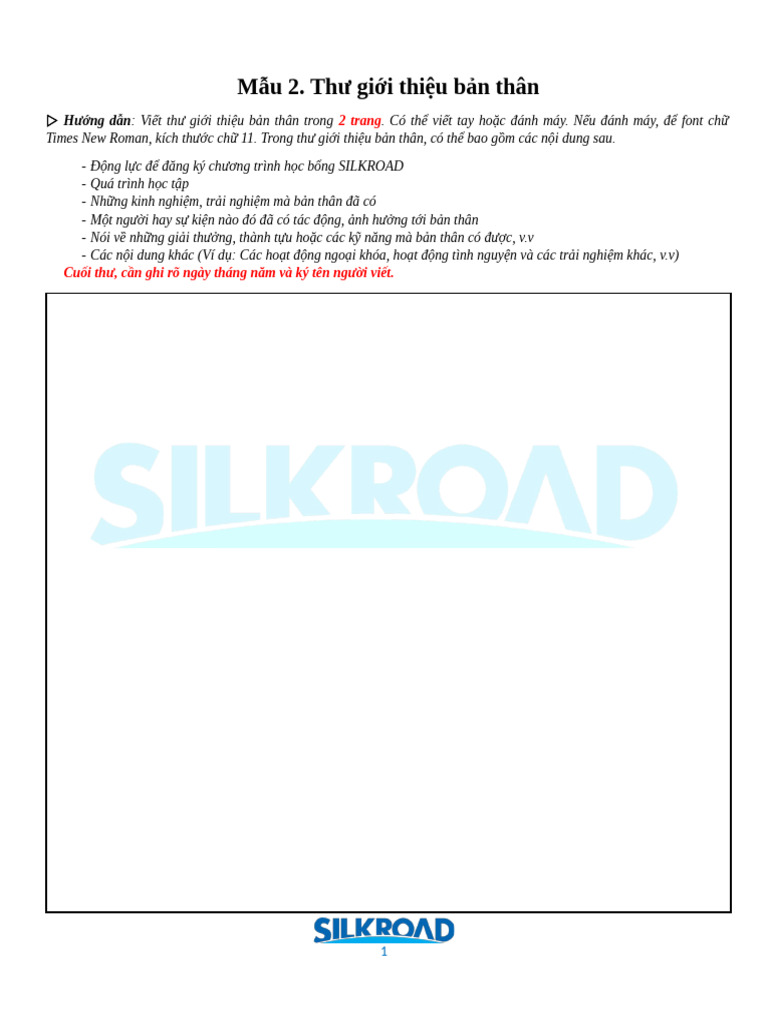 Mẫu 2. Thư giới thiệu bản thân

▷ Hướng dẫn: Viết thư giới thiệu bản thân trong 2 trang. Có thể viết tay hoặc đánh máy. Nếu đánh máy, để font chữ Times New Roman, kích thước chữ 11. Trong thư giới thiệu bản thân, có thể bao gồm các nội dung sau.

- Động lực để đăng ký chương trình học bổng SILKROAD
- Quá trình học tập
- Những kinh nghiệm, trải nghiệm mà bản thân đã có
- Một người hay sự kiện nào đó đã có tác động, ảnh hưởng tới bản thân
- Nói về những giải thưởng, thành tựu hoặc các kỹ năng mà bản thân có được, v.v
- Các nội dung khác (Ví dụ: Các hoạt động ngoại khóa, hoạt động tình nguyện và các trải nghiệm khác, v.v)

Cuối thư, cần ghi rõ ngày tháng năm và ký tên người viết.

SILKROAD

SILKROAD
1